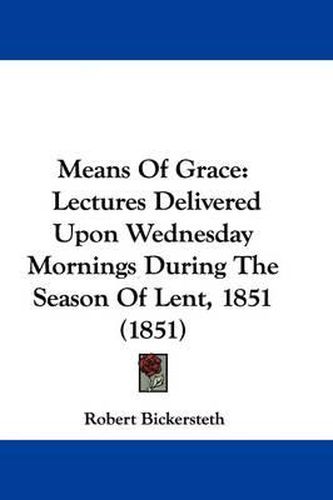 Means Of Grace: Lectures Delivered Upon Wednesday Mornings During The Season Of Lent, 1851 (1851)

Robert Bickersteth